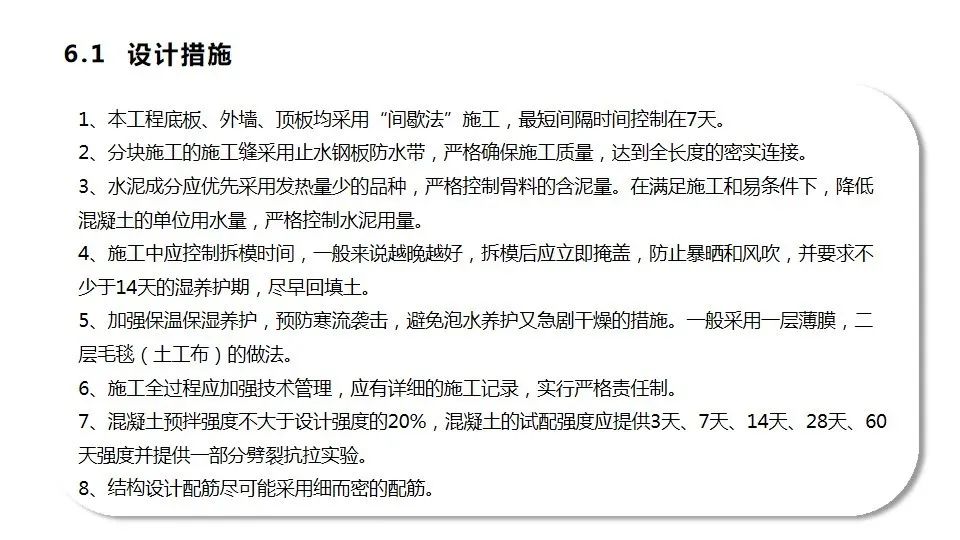 6.1 设计措施

1、本工程底板、外墙、顶板均采用“间歇法”施工，最短间隔时间控制在7天。

2、分块施工的施工缝采用止水钢板防水带，严格确保施工质量，达到全长度的密实连接。

3、水泥成分应优先采用发热量少的品种，严格控制骨料的含泥量。在满足施工和易条件下，降低混凝土的单位用水量，严格控制水泥用量。

4、施工中应控制拆模时间，一般来说越晚越好，拆模后应立即掩盖，防止暴晒和风吹，并要求不少于14天的湿养护期，尽早回填土。

5、加强保温保湿养护，预防寒流袭击，避免泡水养护又急剧干燥的措施。一般采用一层薄膜，二层毛毯（土工布）的做法。

6、施工全过程应加强技术管理，应有详细的施工记录，实行严格责任制。

7、混凝土预拌强度不大于设计强度的20%，混凝土的试配强度应提供3天、7天、14天、28天、60天强度并提供一部分劈裂抗拉实验。

8、结构设计配筋尽可能采用细而密的配筋。